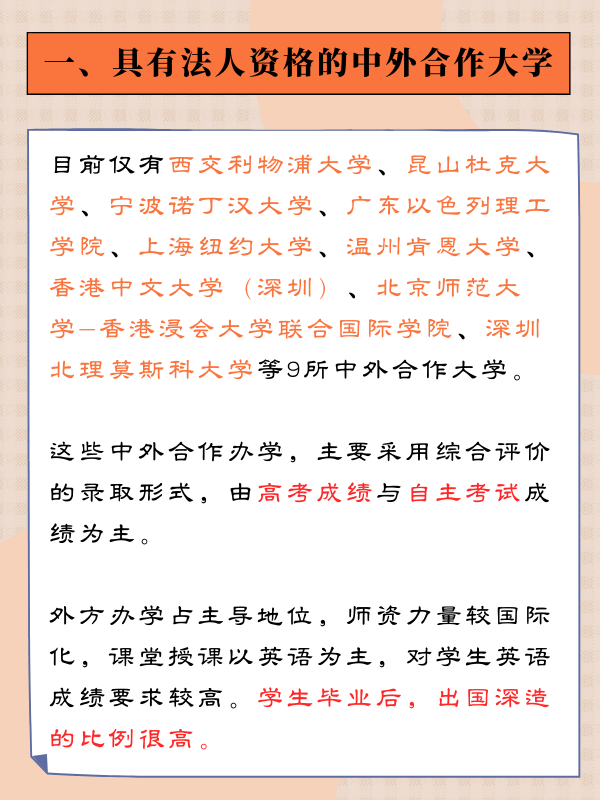 一、具有法人资格的中外合作大学

目前仅有西交利物浦大学、昆山杜克大学、宁波诺丁汉大学、广东以色列理工学院、上海纽约大学、温州肯恩大学、香港中文大学（深圳）、北京师范大学—香港浸会大学联合国际学院、深圳北理莫斯科大学等9所中外合作大学。

这些中外合作办学，主要采用综合评价的录取形式，由高考成绩与自主考试成绩为主。

外方办学占主导地位，师资力量较国际化，课堂授课以英语为主，对学生英语成绩要求较高。学生毕业后，出国深造的比例很高。